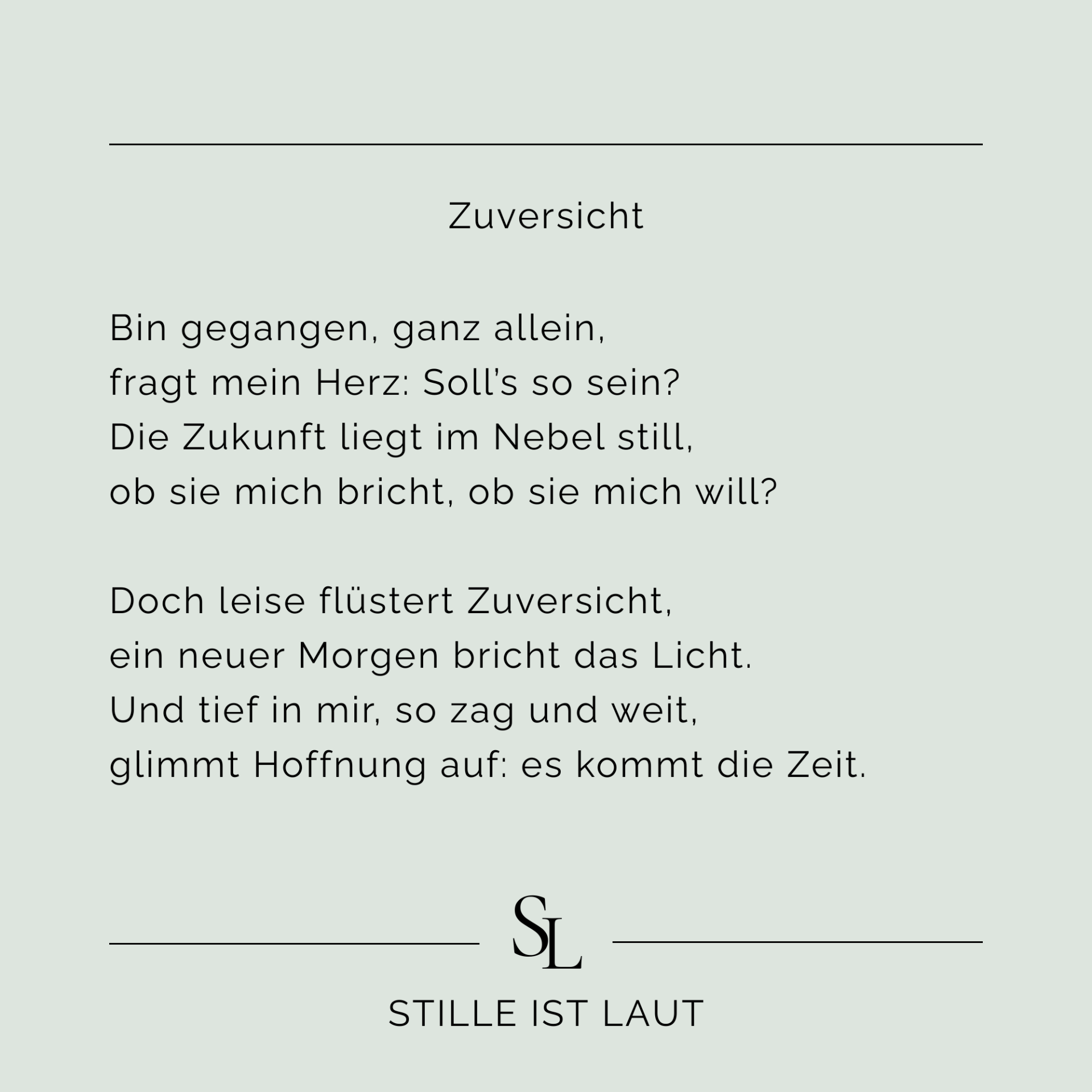 Zuversicht

Bin gegangen, ganz allein,
fragt mein Herz: Soll's so sein?
Die Zukunft liegt im Nebel still,
ob sie mich bricht, ob sie mich will?

Doch leise flüstert Zuversicht,
ein neuer Morgen bricht das Licht.
Und tief in mir, so zag und weit,
glimmt Hoffnung auf: es kommt die Zeit.

SL

STILLE IST LAUT